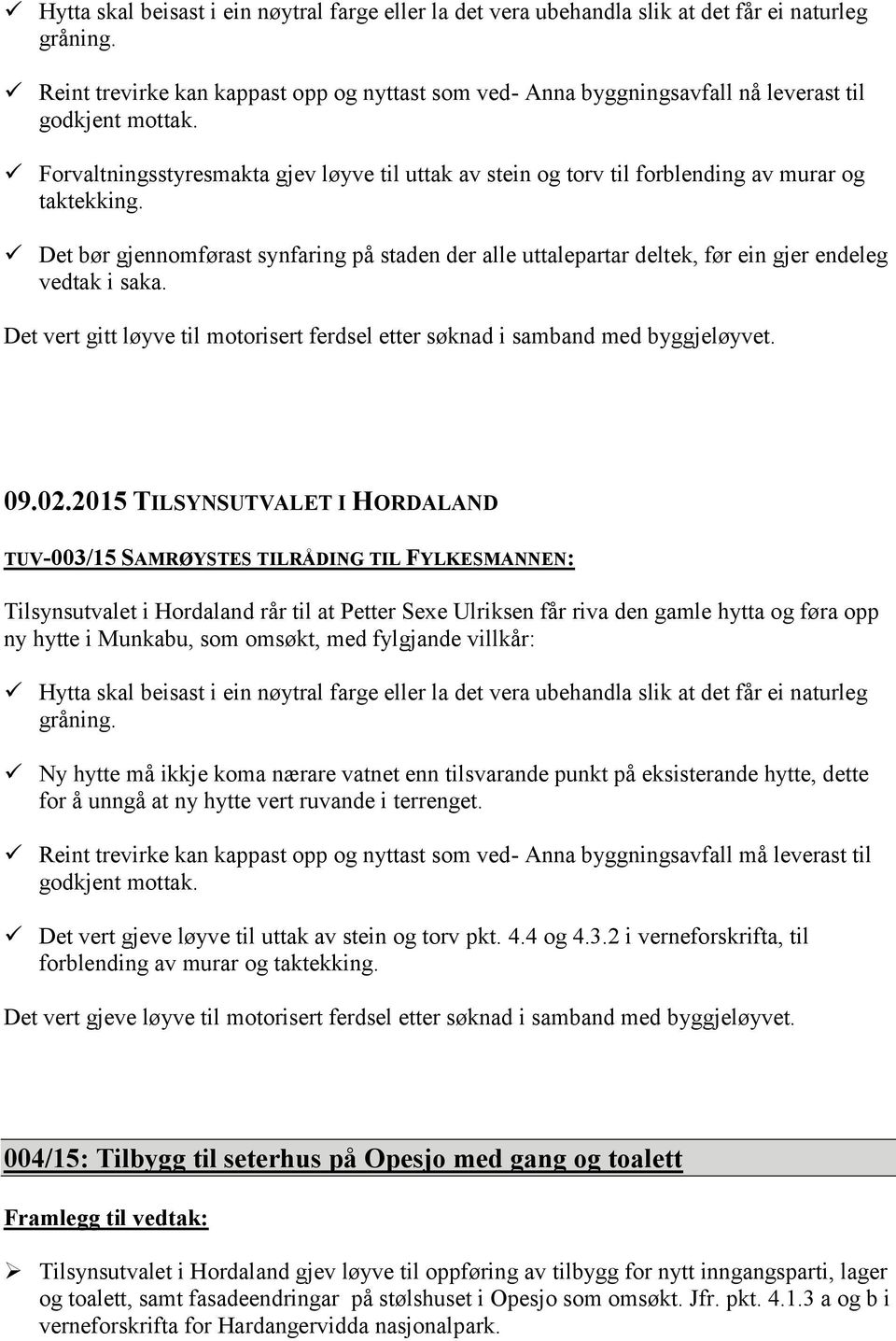 ✓ Hytta skal beisast i ein nøytral farge eller la det vera ubehandla slik at det får ei naturleg gråning.

✓ Reint trevirke kan kappast opp og nyttast som ved- Anna byggningsavfall nå leverast til godkjent mottak.

✓ Forvaltningsstyresmakta gjev løyve til uttak av stein og torv til forblending av murar og taktekking.

✓ Det bør gjennomførast synfaring på staden der alle uttalepartar deltek, før ein gjer endeleg vedtak i saka.

Det vert gitt løyve til motorisert ferdsel etter søknad i samband med byggjeløyvet.

09.02.2015 TILSYNSUTVALET I HORDALAND

TUV-003/15 SAMRØYSTES TILRÅDING TIL FYLKESMANNEN:

Tilsynsutvalet i Hordaland rår til at Petter Sexe Ulriksen får riva den gamle hytta og føra opp ny hytte i Munkabu, som omsøkt, med fylgjande villkår:

✓ Hytta skal beisast i ein nøytral farge eller la det vera ubehandla slik at det får ei naturleg gråning.

✓ Ny hytte må ikkje koma nærare vatnet enn tilsvarande punkt på eksisterande hytte, dette for å unngå at ny hytte vert ruvande i terrenget.

✓ Reint trevirke kan kappast opp og nyttast som ved- Anna byggningsavfall må leverast til godkjent mottak.

✓ Det vert gjeve løyve til uttak av stein og torv pkt. 4.4 og 4.3.2 i verneforskrifta, til forblending av murar og taktekking.

Det vert gjeve løyve til motorisert ferdsel etter søknad i samband med byggjeløyvet.

004/15: Tilbygg til seterhus på Opesjo med gang og toalett

Framlegg til vedtak:

➢ Tilsynsutvalet i Hordaland gjev løyve til oppføring av tilbygg for nytt inngangsparti, lager og toalett, samt fasadeendringar på stølshuset i Opesjo som omsøkt. Jfr. pkt. 4.1.3 a og b i verneforskrifta for Hardangervidda nasjonalpark.